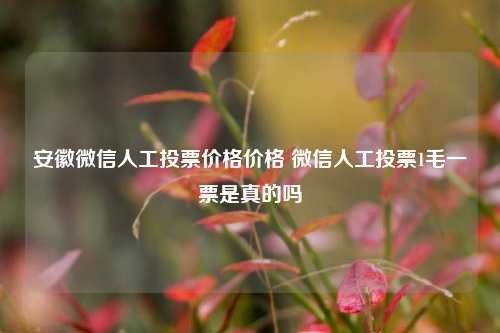 安徽微信人工投票价格价格 微信人工投票1毛一票是真的吗